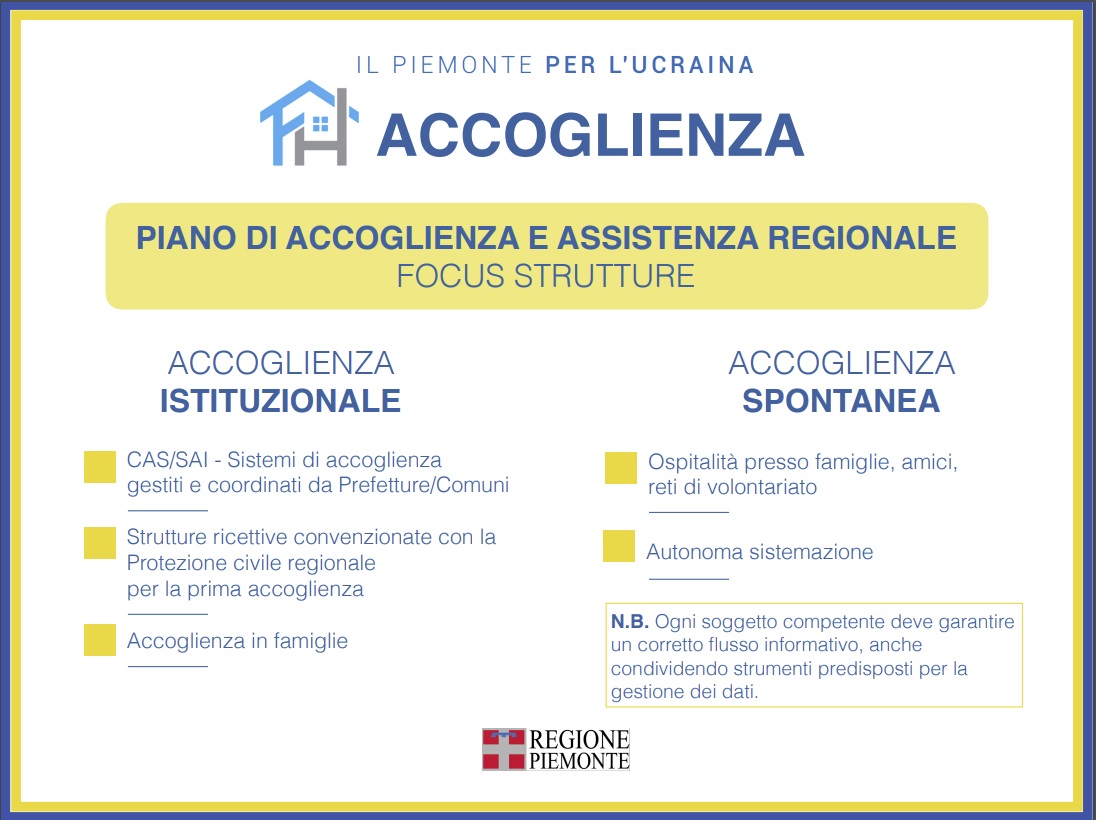 IL PIEMONTE PER L'UCRAINA

ACCOGLIENZA

PIANO DI ACCOGLIENZA E ASSISTENZA REGIONALE
FOCUS STRUTTURE

ACCOGLIENZA
ISTITUZIONALE

CAS/SAI - Sistemi di accoglienza gestiti e coordinati da Prefetture/Comuni

Strutture ricettive convenzionate con la Protezione civile regionale per la prima accoglienza

Accoglienza in famiglie

ACCOGLIENZA
SPONTANEA

Ospitalità presso famiglie, amici, reti di volontariato

Autonoma sistemazione

N.B. Ogni soggetto competente deve garantire un corretto flusso informativo, anche condividendo strumenti predisposti per la gestione dei dati.

REGIONE
PIEMONTE